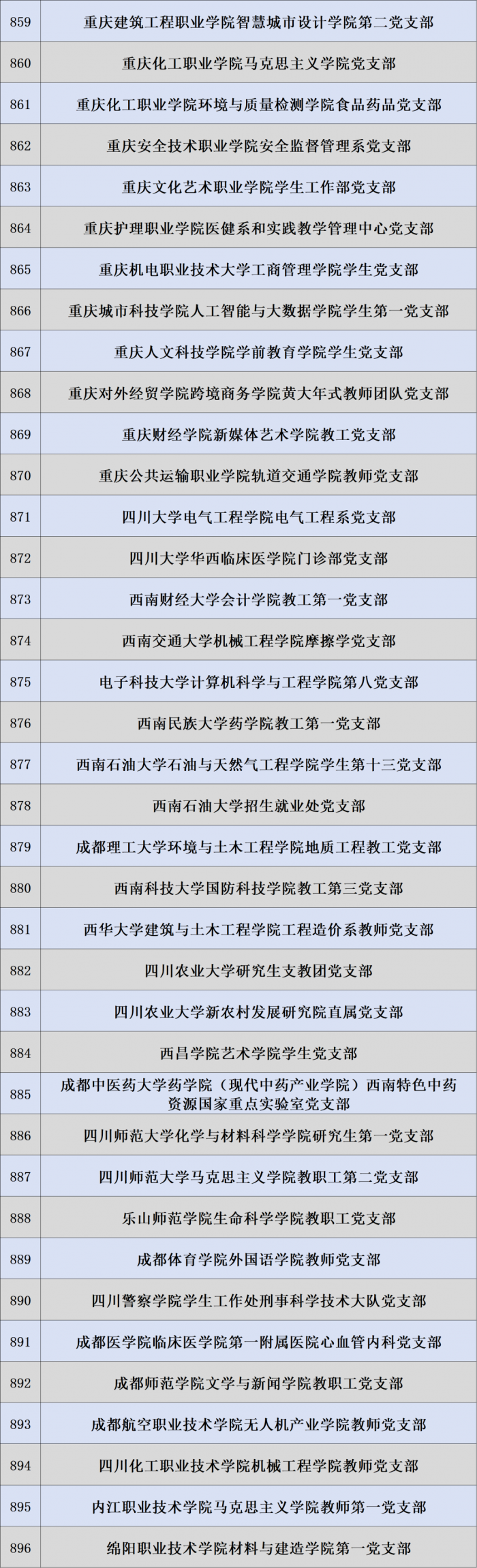 | 859 | 重庆建筑工程职业学院智慧城市设计学院第二党支部 |
|---|---|
| 860 | 重庆化工职业学院马克思主义学院党支部 |
| 861 | 重庆化工职业学院环境与质量检测学院食品药品党支部 |
| 862 | 重庆安全技术职业学院安全监督管理系党支部 |
| 863 | 重庆文化艺术职业学院学生工作部党支部 |
| 864 | 重庆护理职业学院医健系和实践教学管理中心党支部 |
| 865 | 重庆机电职业技术大学工商管理学院学生党支部 |
| 866 | 重庆城市科技学院人工智能与大数据学院学生第一党支部 |
| 867 | 重庆人文科技学院学前教育学院学生党支部 |
| 868 | 重庆对外经贸学院跨境商务学院黄大年式教师团队党支部 |
| 869 | 重庆财经学院新媒体艺术学院教工党支部 |
| 870 | 重庆公共运输职业学院轨道交通学院教师党支部 |
| 871 | 四川大学电气工程学院电气工程系党支部 |
| 872 | 四川大学华西临床医学院门诊部党支部 |
| 873 | 西南财经大学会计学院教工第一党支部 |
| 874 | 西南交通大学机械工程学院摩擦学党支部 |
| 875 | 电子科技大学计算机科学与工程学院第八党支部 |
| 876 | 西南民族大学药学院教工第一党支部 |
| 877 | 西南石油大学石油与天然气工程学院学生第十三党支部 |
| 878 | 西南石油大学招生就业处党支部 |
| 879 | 成都理工大学环境与土木工程学院地质工程教工党支部 |
| 880 | 西南科技大学国防科技学院教工第三党支部 |
| 881 | 西华大学建筑与土木工程学院工程造价系教师党支部 |
| 882 | 四川农业大学研究生支教团党支部 |
| 883 | 四川农业大学新农村发展研究院直属党支部 |
| 884 | 西昌学院艺术学院学生党支部 |
| 885 | 成都中医药大学药学院（现代中药产业学院）西南特色中药资源国家重点实验室党支部 |
| 886 | 四川师范大学化学与材料科学学院研究生第一党支部 |
| 887 | 四川师范大学马克思主义学院教职工第二党支部 |
| 888 | 乐山师范学院生命科学学院教职工党支部 |
| 889 | 成都体育学院外国语学院教师党支部 |
| 890 | 四川警察学院学生工作处刑事科学技术大队党支部 |
| 891 | 成都医学院临床医学院第一附属医院心血管内科党支部 |
| 892 | 成都师范学院文学与新闻学院教职工党支部 |
| 893 | 成都航空职业技术学院无人机产业学院教师党支部 |
| 894 | 四川化工职业技术学院机械工程学院教师党支部 |
| 895 | 内江职业技术学院马克思主义学院教师第一党支部 |
| 896 | 绵阳职业技术学院材料与建造学院第一党支部 |